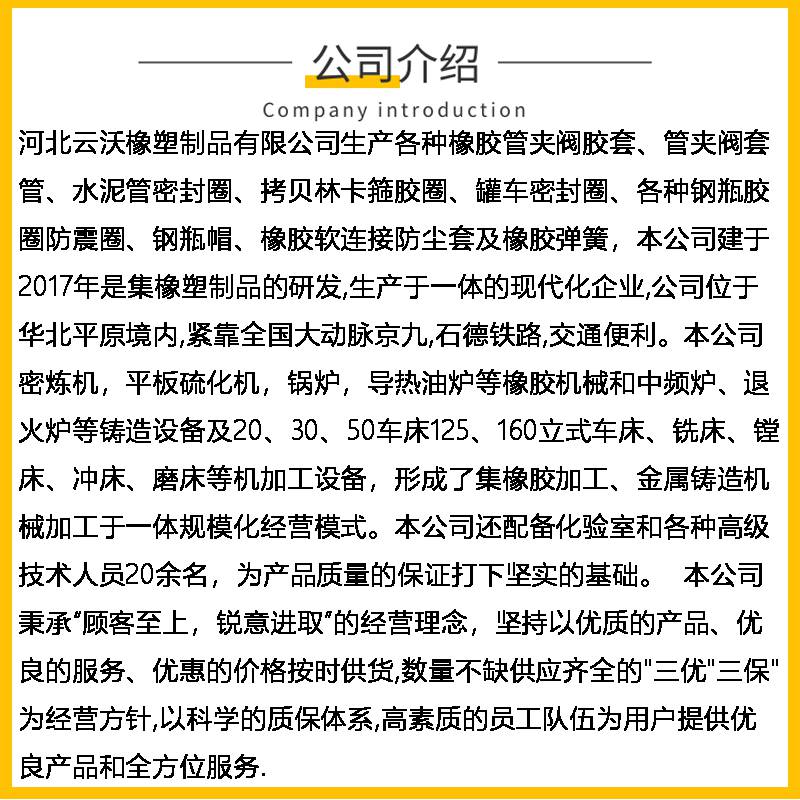 公司介绍

Company introduction

河北云沃橡塑制品有限公司生产各种橡胶管夹阀胶套、管夹阀套管、水泥管密封圈、拷贝林卡箍胶圈、罐车密封圈、各种钢瓶胶圈防震圈、钢瓶帽、橡胶软连接防尘套及橡胶弹簧，本公司建于2017年是集橡塑制品的研发,生产于一体的现代化企业,公司位于华北平原境内,紧靠全国大动脉京九,石德铁路,交通便利。本公司密炼机，平板硫化机，锅炉，导热油炉等橡胶机械和中频炉、退火炉等铸造设备及20、30、50车床125、160立式车床、铣床、镗床、冲床、磨床等机加工设备，形成了集橡胶加工、金属铸造机械加工于一体规模化经营模式。本公司还配备化验室和各种高级技术人员20余名，为产品质量的保证打下坚实的基础。 本公司秉承“顾客至上，锐意进取”的经营理念，坚持以优质的产品、优良的服务、优惠的价格按时供货,数量不缺供应齐全的"三优"三保"为经营方针,以科学的质保体系,高素质的员工队伍为用户提供优良产品和全方位服务.